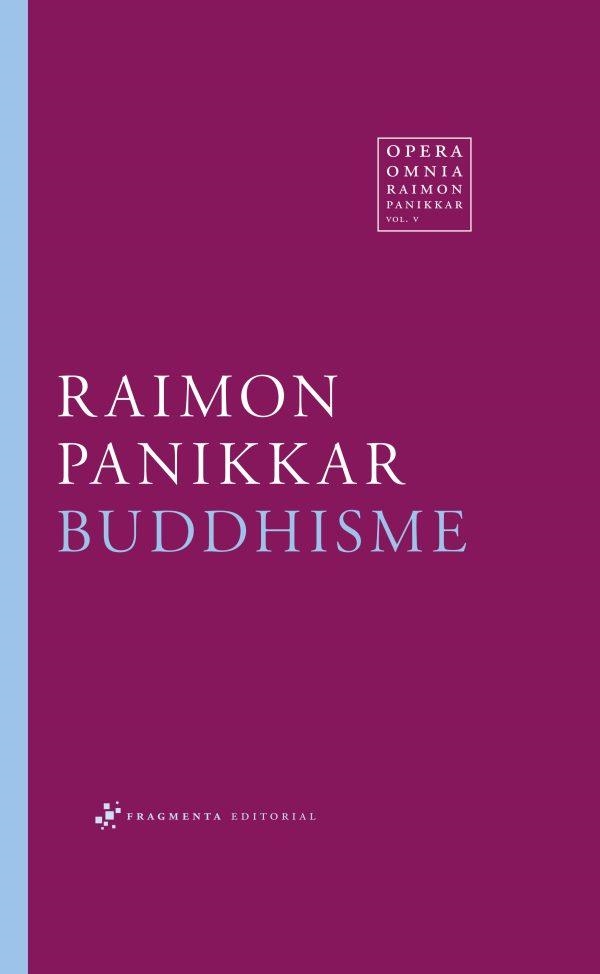 OPERA
OMNIA
RAIMON
PANIKKAR
VOL. V

RAIMON
PANIKKAR
BUDDHISME

FRAGMENTA EDITORIAL